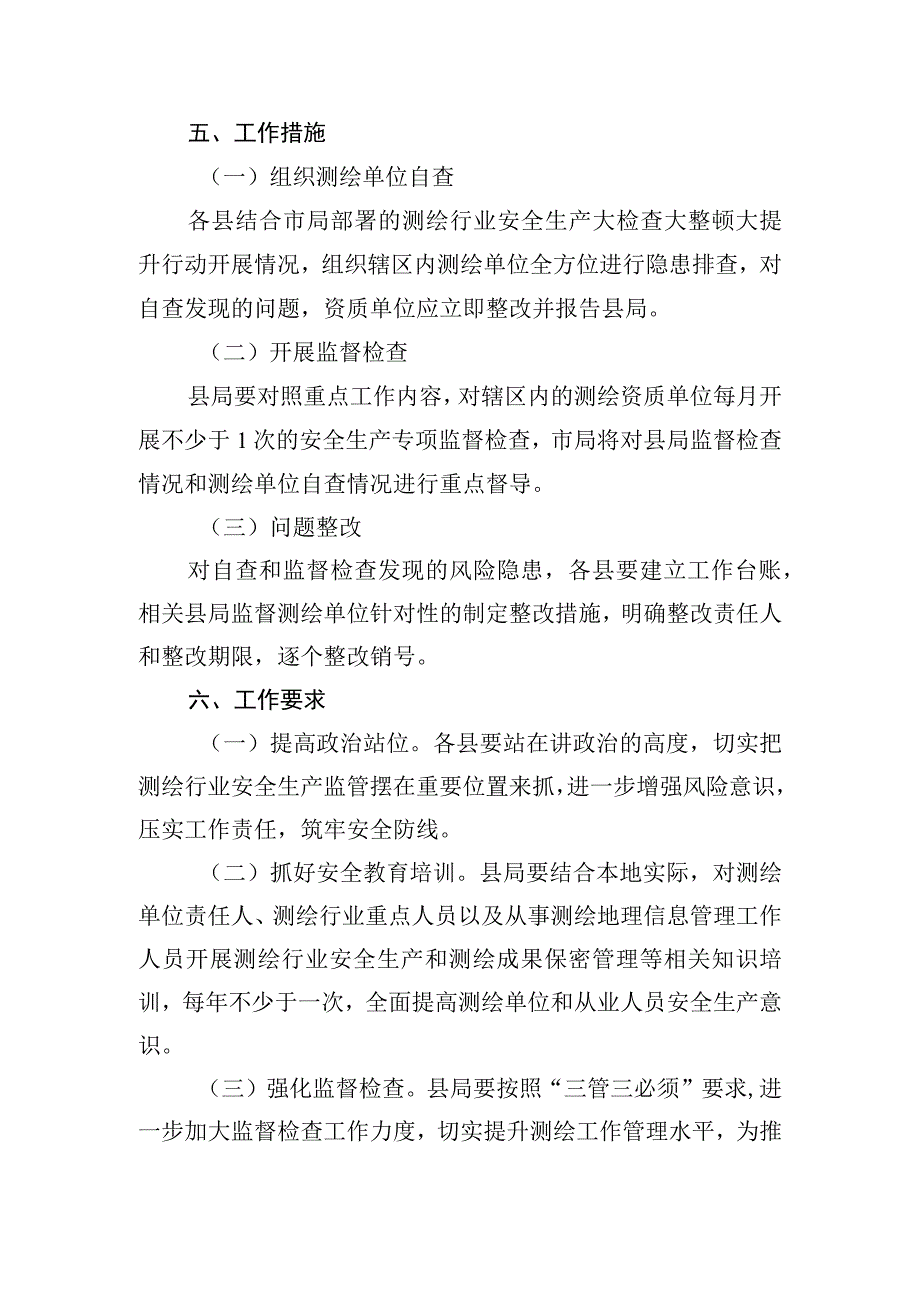 五、工作措施

（一）组织测绘单位自查

各县结合市局部署的测绘行业安全生产大检查大整顿大提升行动开展情况，组织辖区内测绘单位全方位进行隐患排查，对自查发现的问题，资质单位应立即整改并报告县局。

（二）开展监督检查

县局要对照重点工作内容，对辖区内的测绘资质单位每月开展不少于1次的安全生产专项监督检查，市局将对县局监督检查情况和测绘单位自查情况进行重点督导。

（三）问题整改

对自查和监督检查发现的风险隐患，各县要建立工作台账，相关县局监督测绘单位针对性的制定整改措施，明确整改责任人和整改期限，逐个整改销号。

六、工作要求

（一）提高政治站位。各县要站在讲政治的高度，切实把测绘行业安全生产监管摆在重要位置来抓，进一步增强风险意识，压实工作责任，筑牢安全防线。

（二）抓好安全教育培训。县局要结合本地实际，对测绘单位责任人、测绘行业重点人员以及从事测绘地理信息管理工作人员开展测绘行业安全生产和测绘成果保密管理等相关知识培训，每年不少于一次，全面提高测绘单位和从业人员安全生产意识。

（三）强化监督检查。县局要按照“三管三必须”要求，进一步加大监督检查工作力度，切实提升测绘工作管理水平，为推